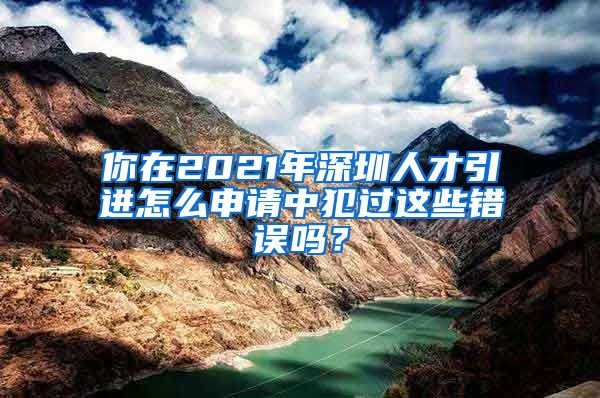 你在2021年深圳人才引进怎么申请中犯过这些错误吗？